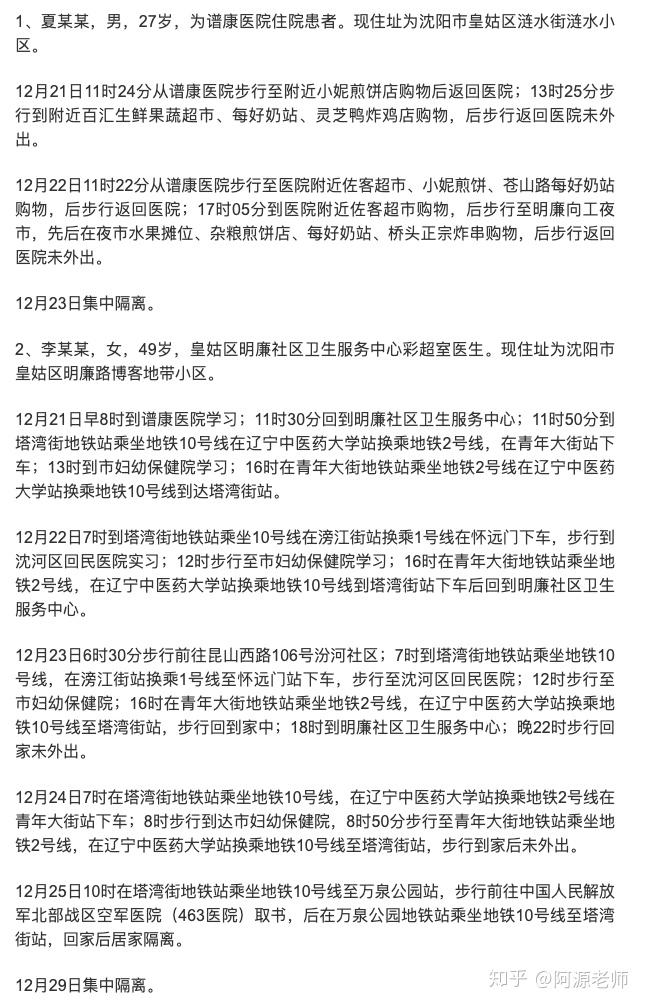 1、夏某某，男，27岁，为谱康医院住院患者。现住址为沈阳市皇姑区涟水街涟水小区。

12月21日11时24分从谱康医院步行至附近小妮煎饼店购物后返回医院；13时25分步行到附近百汇生鲜果蔬超市、每好奶站、灵芝鸭炸鸡店购物，后步行返回医院未外出。

12月22日11时22分从谱康医院步行至医院附近佐客超市、小妮煎饼、苍山路每好奶站购物，后步行返回医院；17时05分到医院附近佐客超市购物，后步行至明廉向工夜市，先后在夜市水果摊位、杂粮煎饼店、每好奶站、桥头正宗炸串购物，后步行返回医院未外出。

12月23日集中隔离。

2、李某某，女，49岁，皇姑区明廉社区卫生服务中心彩超室医生。现住址为沈阳市皇姑区明廉路博客地带小区。

12月21日早8时到谱康医院学习；11时30分回到明廉社区卫生服务中心；11时50分到塔湾街地铁站乘坐地铁10号线在辽宁中医药大学站换乘地铁2号线，在青年大街站下车；13时到市妇幼保健院学习；16时在青年大街地铁站乘坐地铁2号线在辽宁中医药大学站换乘地铁10号线到达塔湾街站。

12月22日7时到塔湾街地铁站乘坐10号线在滂江街站换乘1号线在怀远门下车，步行到沈河区回民医院实习；12时步行至市妇幼保健院学习；16时在青年大街地铁站乘坐地铁2号线，在辽宁中医药大学站换乘地铁10号线到塔湾街站下车后回到明廉社区卫生服务中心。

12月23日6时30分步行前往昆山西路106号汾河社区；7时到塔湾街地铁站乘坐地铁10号线，在滂江街站换乘1号线至怀远门站下车，步行至沈河区回民医院；12时步行至市妇幼保健院；16时在青年大街地铁站乘坐地铁2号线，在辽宁中医药大学站换乘地铁10号线至塔湾街站，步行回到家中；18时到明廉社区卫生服务中心；晚22时步行回家未外出。

12月24日7时在塔湾街地铁站乘坐地铁10号线，在辽宁中医药大学站换乘地铁2号线在青年大街站下车；8时步行到达市妇幼保健院，8时50分步行至青年大街地铁站乘坐地铁2号线，在辽宁中医药大学站换乘地铁10号线至塔湾街站，步行到家后未外出。

12月25日10时在塔湾街地铁站乘坐地铁10号线至万泉公园站，步行前往中国人民解放军北部战区空军医院（463医院）取书，后在万泉公园地铁站乘坐地铁10号线至塔湾街站，回家后居家隔离。

12月29日集中隔离。

知乎 @阿源老师